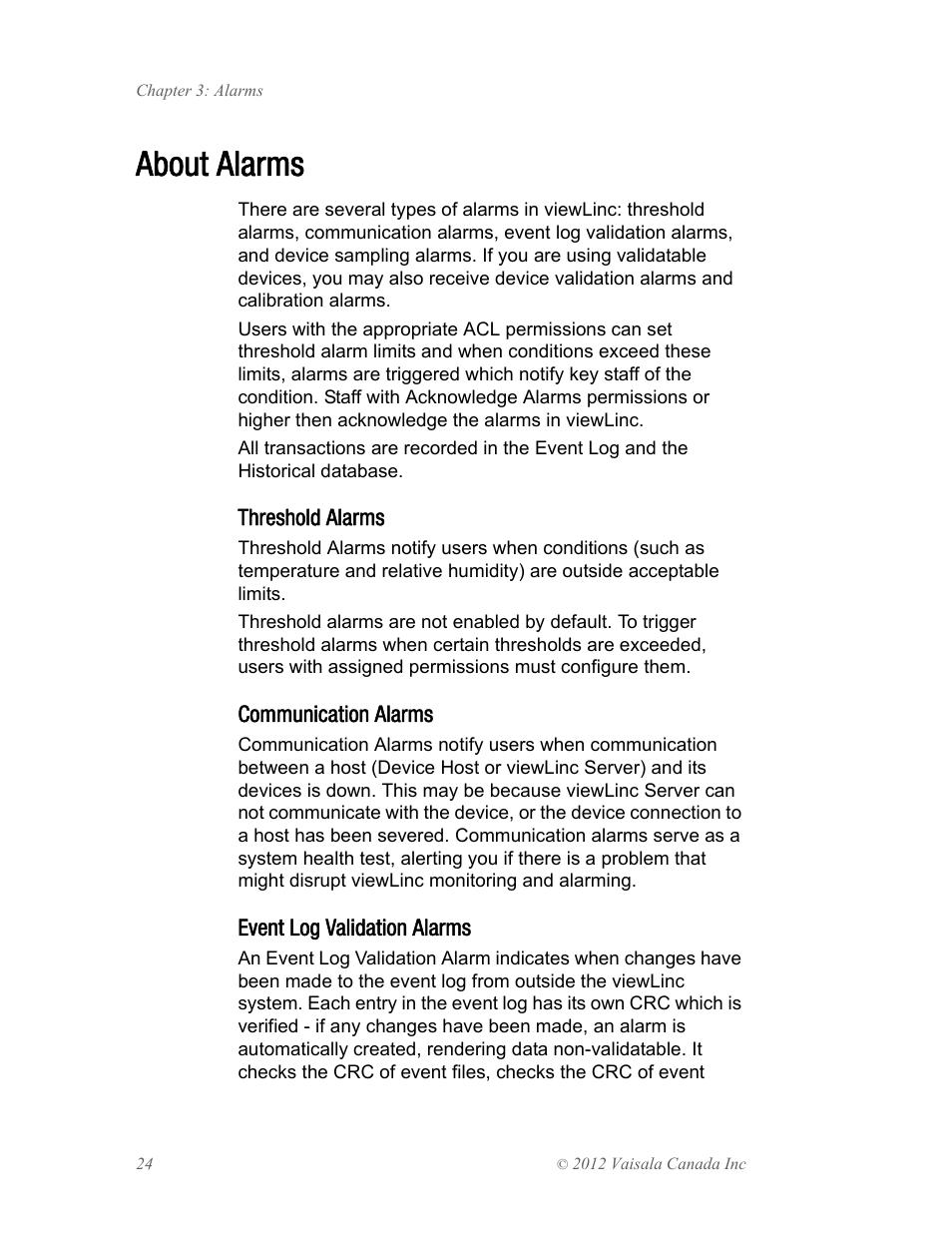 Chapter 3: Alarms

About Alarms

There are several types of alarms in viewLinc: threshold alarms, communication alarms, event log validation alarms, and device sampling alarms. If you are using validatable devices, you may also receive device validation alarms and calibration alarms.

Users with the appropriate ACL permissions can set threshold alarm limits and when conditions exceed these limits, alarms are triggered which notify key staff of the condition. Staff with Acknowledge Alarms permissions or higher then acknowledge the alarms in viewLinc.

All transactions are recorded in the Event Log and the Historical database.

Threshold Alarms

Threshold Alarms notify users when conditions (such as temperature and relative humidity) are outside acceptable limits.

Threshold alarms are not enabled by default. To trigger threshold alarms when certain thresholds are exceeded, users with assigned permissions must configure them.

Communication Alarms

Communication Alarms notify users when communication between a host (Device Host or viewLinc Server) and its devices is down. This may be because viewLinc Server can not communicate with the device, or the device connection to a host has been severed. Communication alarms serve as a system health test, alerting you if there is a problem that might disrupt viewLinc monitoring and alarming.

Event Log Validation Alarms

An Event Log Validation Alarm indicates when changes have been made to the event log from outside the viewLinc system. Each entry in the event log has its own CRC which is verified - if any changes have been made, an alarm is automatically created, rendering data non-validatable. It checks the CRC of event files, checks the CRC of event

24

© 2012 Vaisala Canada Inc